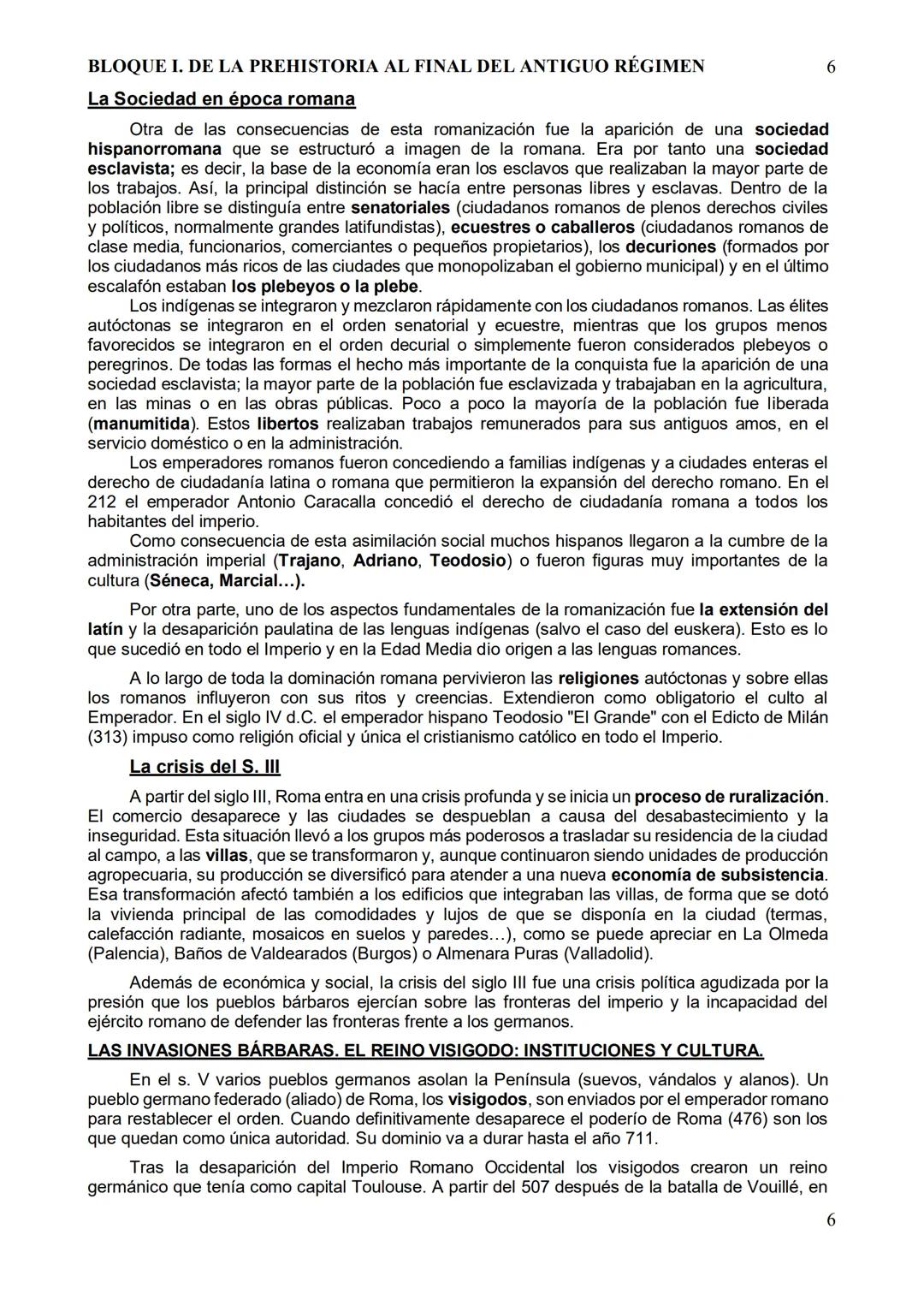 BLOQUE I. DE LA PREHISTORIA AL FINAL DEL ANTIGUO RÉGIMEN 6

La Sociedad en época romana

Otra de las consecuencias de esta romanización fue la aparición de una sociedad hispanorromana que se estructuró a imagen de la romana. Era por tanto una sociedad esclavista; es decir, la base de la economía eran los esclavos que realizaban la mayor parte de los trabajos. Así, la principal distinción se hacía entre personas libres y esclavas. Dentro de la población libre se distinguía entre senatoriales (ciudadanos romanos de plenos derechos civiles y políticos, normalmente grandes latifundistas), ecuestres o caballeros (ciudadanos romanos de clase media, funcionarios, comerciantes o pequeños propietarios), los decuriones (formados por los ciudadanos más ricos de las ciudades que monopolizaban el gobierno municipal) y en el último escalafón estaban los plebeyos o la plebe.

Los indígenas se integraron y mezclaron rápidamente con los ciudadanos romanos. Las élites autóctonas se integraron en el orden senatorial y ecuestre, mientras que los grupos menos favorecidos se integraron en el orden decurial o simplemente fueron considerados plebeyos o peregrinos. De todas las formas el hecho más importante de la conquista fue la aparición de una sociedad esclavista; la mayor parte de la población fue esclavizada y trabajaban en la agricultura, en las minas o en las obras públicas. Poco a poco la mayoría de la población fue liberada (manumitida). Estos libertos realizaban trabajos remunerados para sus antiguos amos, en el servicio doméstico o en la administración.

Los emperadores romanos fueron concediendo a familias indígenas y a ciudades enteras el derecho de ciudadanía latina o romana que permitieron la expansión del derecho romano. En el 212 el emperador Antonio Caracalla concedió el derecho de ciudadanía romana a todos los habitantes del imperio.

Como consecuencia de esta asimilación social muchos hispanos llegaron a la cumbre de la administración imperial (Trajano, Adriano, Teodosio) o fueron figuras muy importantes de la cultura (Séneca, Marcial…).

Por otra parte, uno de los aspectos fundamentales de la romanización fue la extensión del latín y la desaparición paulatina de las lenguas indígenas (salvo el caso del euskera). Esto es lo que sucedió en todo el Imperio y en la Edad Media dio origen a las lenguas romances.

A lo largo de toda la dominación romana pervivieron las religiones autóctonas y sobre ellas los romanos influyeron con sus ritos y creencias. Extendieron como obligatorio el culto al Emperador. En el siglo IV d.C. el emperador hispano Teodosio "El Grande" con el Edicto de Milán (313) impuso como religión oficial y única el cristianismo católico en todo el Imperio.

La crisis del S. III

A partir del siglo III, Roma entra en una crisis profunda y se inicia un proceso de ruralización. El comercio desaparece y las ciudades se despueblan a causa del desabastecimiento y la inseguridad. Esta situación llevó a los grupos más poderosos a trasladar su residencia de la ciudad al campo, a las villas, que se transformaron y, aunque continuaron siendo unidades de producción agropecuaria, su producción se diversificó para atender a una nueva economía de subsistencia. Esa transformación afectó también a los edificios que integraban las villas, de forma que se dotó la vivienda principal de las comodidades y lujos de que se disponía en la ciudad (termas, calefacción radiante, mosaicos en suelos y paredes…), como se puede apreciar en La Olmeda (Palencia), Baños de Valdearados (Burgos) o Almenara Puras (Valladolid).

Además de económica y social, la crisis del siglo III fue una crisis política agudizada por la presión que los pueblos bárbaros ejercían sobre las fronteras del imperio y la incapacidad del ejército romano de defender las fronteras frente a los germanos.

LAS INVASIONES BÁRBARAS. EL REINO VISIGODO: INSTITUCIONES Y CULTURA.

En el s. V varios pueblos germanos asolan la Península (suevos, vándalos y alanos). Un pueblo germano federado (aliado) de Roma, los visigodos, son enviados por el emperador romano para restablecer el orden. Cuando definitivamente desaparece el poderío de Roma (476) son los que quedan como única autoridad. Su dominio va a durar hasta el año 711.

Tras la desaparición del Imperio Romano Occidental los visigodos crearon un reino germánico que tenía como capital Toulouse. A partir del 507 después de la batalla de Vouillé, en

6